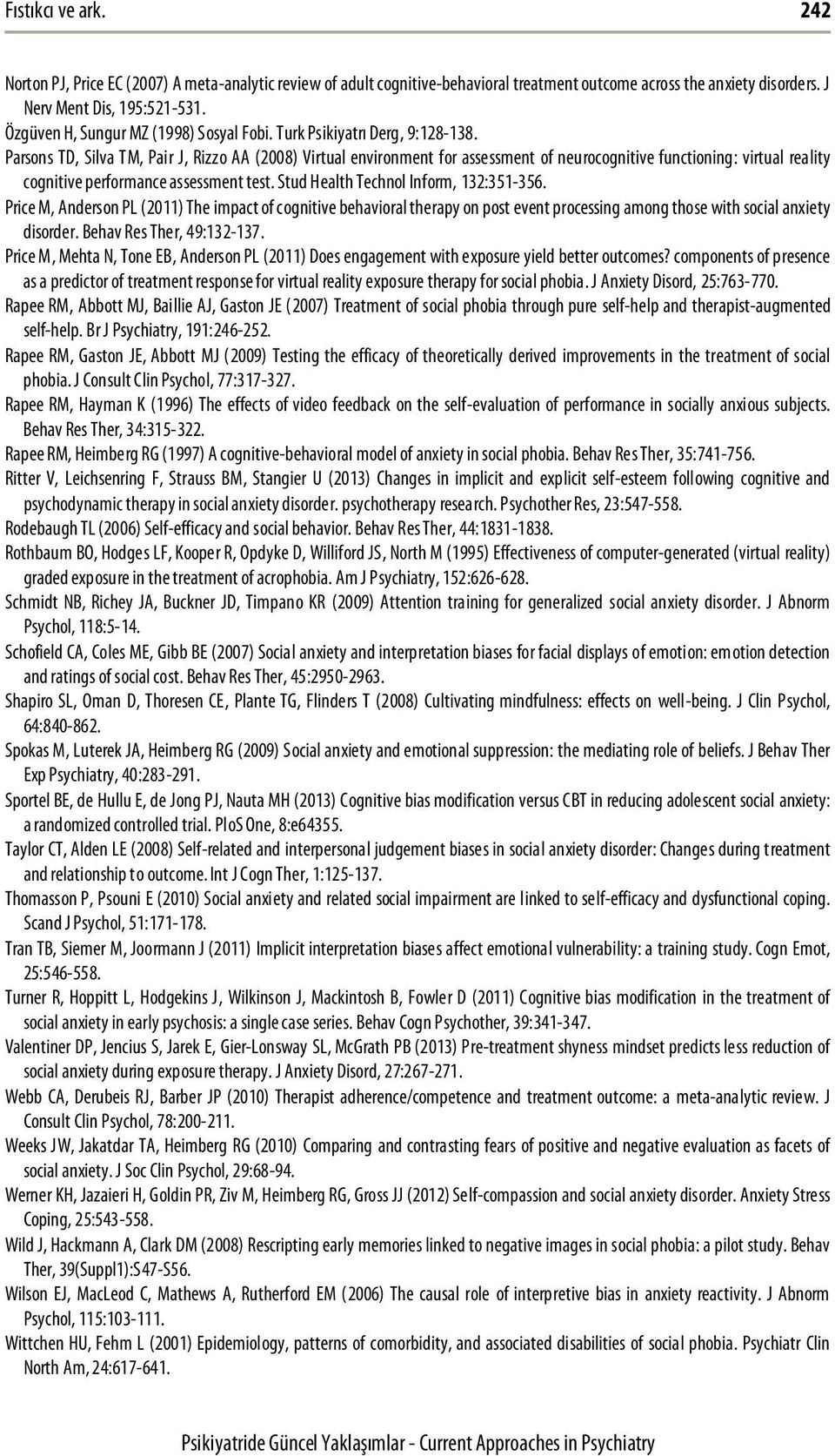 Fıstıkcı ve ark. 242

Norton PJ, Price EC (2007) A meta-analytic review of adult cognitive-behavioral treatment outcome across the anxiety disorders. J Nerv Ment Dis, 195:521-531.
Özgüven H, Sungur MZ (1998) Sosyal Fobi. Turk Psikiyatrı Derg, 9:128-138.
Parsons TD, Silva TM, Pair J, Rizzo AA (2008) Virtual environment for assessment of neurocognitive functioning: virtual reality cognitive performance assessment test. Stud Health Technol Inform, 132:351-356.
Price M, Anderson PL (2011) The impact of cognitive behavioral therapy on post event processing among those with social anxiety disorder. Behav Res Ther, 49:132-137.
Price M, Mehta N, Tone EB, Anderson PL (2011) Does engagement with exposure yield better outcomes? components of presence as a predictor of treatment response for virtual reality exposure therapy for social phobia. J Anxiety Disord, 25:763-770.
Rapee RM, Abbott MJ, Baillie AJ, Gaston JE (2007) Treatment of social phobia through pure self-help and therapist-augmented self-help. Br J Psychiatry, 191:246-252.
Rapee RM, Gaston JE, Abbott MJ (2009) Testing the efficacy of theoretically derived improvements in the treatment of social phobia. J Consult Clin Psychol, 77:317-327.
Rapee RM, Hayman K (1996) The effects of video feedback on the self-evaluation of performance in socially anxious subjects. Behav Res Ther, 34:315-322.
Rapee RM, Heimberg RG (1997) A cognitive-behavioral model of anxiety in social phobia. Behav Res Ther, 35:741-756.
Ritter V, Leichsenring F, Strauss BM, Stangier U (2013) Changes in implicit and explicit self-esteem following cognitive and psychodynamic therapy in social anxiety disorder. psychotherapy research. Psychother Res, 23:547-558.
Rodebaugh TL (2006) Self-efficacy and social behavior. Behav Res Ther, 44:1831-1838.
Rothbaum BO, Hodges LF, Kooper R, Opdyke D, Williford JS, North M (1995) Effectiveness of computer-generated (virtual reality) graded exposure in the treatment of acrophobia. Am J Psychiatry, 152:626-628.
Schmidt NB, Richey JA, Buckner JD, Timpano KR (2009) Attention training for generalized social anxiety disorder. J Abnorm Psychol, 118:5-14.
Schofield CA, Coles ME, Gibb BE (2007) Social anxiety and interpretation biases for facial displays of emotion: emotion detection and ratings of social cost. Behav Res Ther, 45:2950-2963.
Shapiro SL, Oman D, Thoresen CE, Plante TG, Flinders T (2008) Cultivating mindfulness: effects on well-being. J Clin Psychol, 64:840-862.
Spokas M, Luterek JA, Heimberg RG (2009) Social anxiety and emotional suppression: the mediating role of beliefs. J Behav Ther Exp Psychiatry, 40:283-291.
Sportel BE, de Hullu E, de Jong PJ, Nauta MH (2013) Cognitive bias modification versus CBT in reducing adolescent social anxiety: a randomized controlled trial. PloS One, 8:e64355.
Taylor CT, Alden LE (2008) Self-related and interpersonal judgement biases in social anxiety disorder: Changes during treatment and relationship to outcome. Int J Cogn Ther, 1:125-137.
Thomasson P, Psouni E (2010) Social anxiety and related social impairment are linked to self-efficacy and dysfunctional coping. Scand J Psychol, 51:171-178.
Tran TB, Siemer M, Joormann J (2011) Implicit interpretation biases affect emotional vulnerability: a training study. Cogn Emot, 25:546-558.
Turner R, Hoppitt L, Hodgekins J, Wilkinson J, Mackintosh B, Fowler D (2011) Cognitive bias modification in the treatment of social anxiety in early psychosis: a single case series. Behav Cogn Psychother, 39:341-347.
Valentiner DP, Jencius S, Jarek E, Gier-Lonsway SL, McGrath PB (2013) Pre-treatment shyness mindset predicts less reduction of social anxiety during exposure therapy. J Anxiety Disord, 27:267-271.
Webb CA, Derubeis RJ, Barber JP (2010) Therapist adherence/competence and treatment outcome: a meta-analytic review. J Consult Clin Psychol, 78:200-211.
Weeks JW, Jakatdar TA, Heimberg RG (2010) Comparing and contrasting fears of positive and negative evaluation as facets of social anxiety. J Soc Clin Psychol, 29:68-94.
Werner KH, Jazaieri H, Goldin PR, Ziv M, Heimberg RG, Gross JJ (2012) Self-compassion and social anxiety disorder. Anxiety Stress Coping, 25:543-558.
Wild J, Hackmann A, Clark DM (2008) Rescripting early memories linked to negative images in social phobia: a pilot study. Behav Ther, 39(Suppl1):S47-S56.
Wilson EJ, MacLeod C, Mathews A, Rutherford EM (2006) The causal role of interpretive bias in anxiety reactivity. J Abnorm Psychol, 115:103-111.
Wittchen HU, Fehm L (2001) Epidemiology, patterns of comorbidity, and associated disabilities of social phobia. Psychiatr Clin North Am, 24:617-641.

Psikiyatride Güncel Yaklaşımlar - Current Approaches in Psychiatry